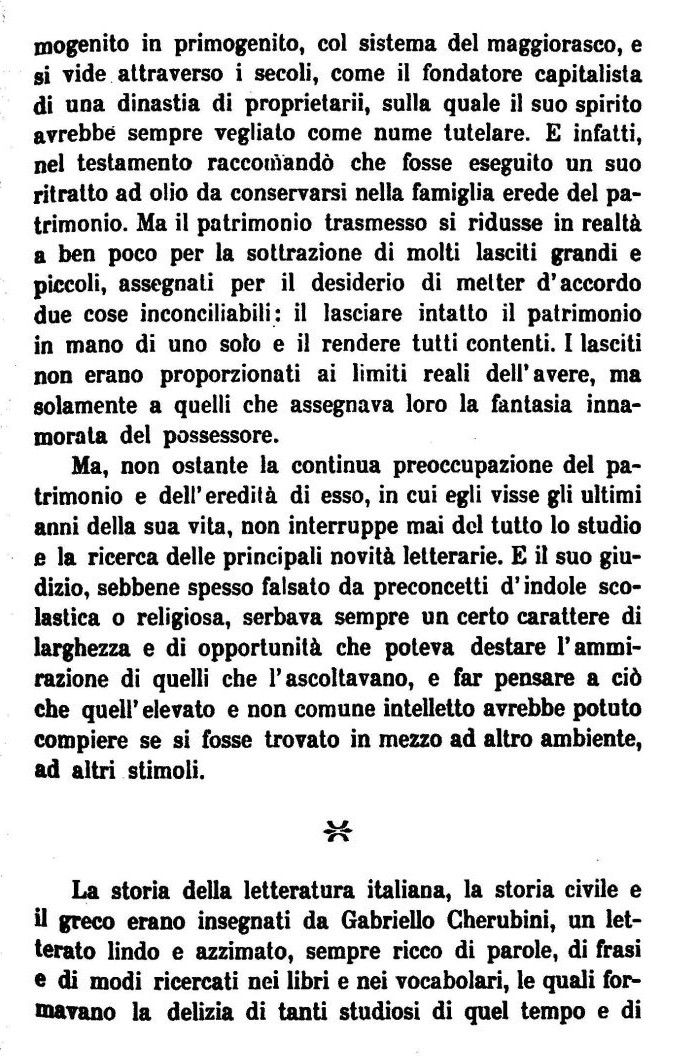 mogenito in primogenito, col sistema del maggiorasco, e si vide attraverso i secoli, come il fondatore capitalista di una dinastia di proprietarii, sulla quale il suo spirito avrebbe sempre vegliato come nume tutelare. E infatti, nel testamento raccomandò che fosse eseguito un suo ritratto ad olio da conservarsi nella famiglia erede del patrimonio. Ma il patrimonio trasmesso si ridusse in realtà a ben poco per la sottrazione di molti lasciti grandi e piccoli, assegnati per il desiderio di metter d'accordo due cose inconciliabili: il lasciare intatto il patrimonio in mano di uno solo e il rendere tutti contenti. I lasciti non erano proporzionati ai limiti reali dell'avere, ma solamente a quelli che assegnava loro la fantasia innamorata del possessore.

Ma, non ostante la continua preoccupazione del patrimonio e dell'eredità di esso, in cui egli visse gli ultimi anni della sua vita, non interruppe mai del tutto lo studio e la ricerca delle principali novità letterarie. E il suo giudizio, sebbene spesso falsato da preconcetti d'indole scolastica o religiosa, serbava sempre un certo carattere di larghezza e di opportunità che poteva destare l'ammirazione di quelli che l'ascoltavano, e far pensare a ciò che quell'elevato e non comune intelletto avrebbe potuto compiere se si fosse trovato in mezzo ad altro ambiente, ad altri stimoli.

La storia della letteratura italiana, la storia civile e il greco erano insegnati da Gabriello Cherubini, un letterato lindo e azzimato, sempre ricco di parole, di frasi e di modi ricercati nei libri e nei vocabolari, le quali formavano la delizia di tanti studiosi di quel tempo e di